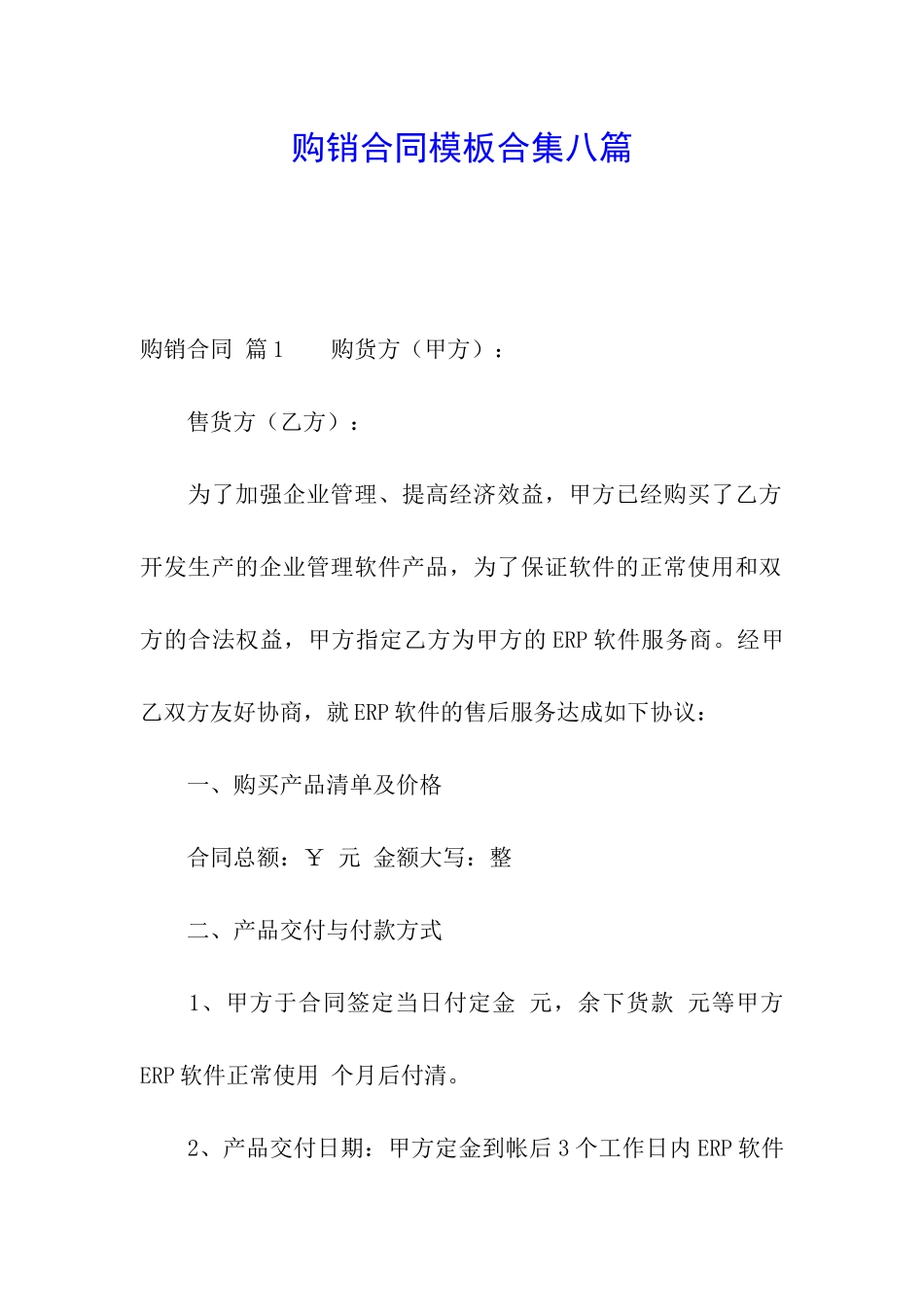 购销合同模板合集八篇

购销合同 篇1　　购货方（甲方）：

售货方（乙方）：

为了加强企业管理、提高经济效益，甲方已经购买了乙方开发生产的企业管理软件产品，为了保证软件的正常使用和双方的合法权益，甲方指定乙方为甲方的ERP软件服务商。经甲乙双方友好协商，就ERP软件的售后服务达成如下协议：

一、购买产品清单及价格

合同总额：￥ 元 金额大写：整

二、产品交付与付款方式

1、甲方于合同签定当日付定金 元，余下货款 元等甲方ERP软件正常使用 个月后付清。

2、产品交付日期：甲方定金到帐后3个工作日内ERP软件